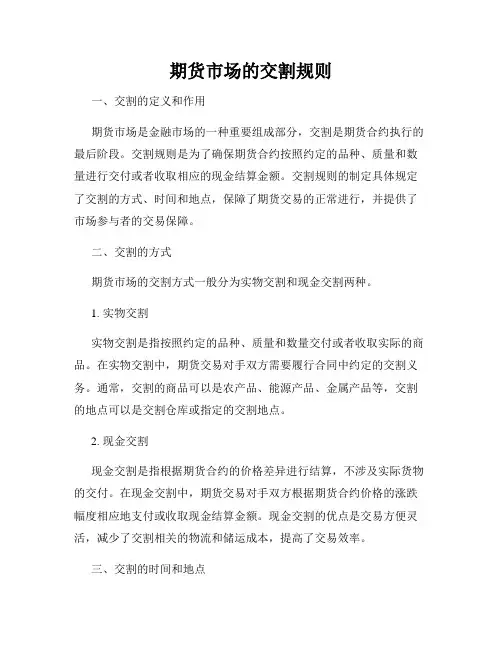 期货市场的交割规则

一、交割的定义和作用

期货市场是金融市场的一种重要组成部分，交割是期货合约执行的最后阶段。交割规则是为了确保期货合约按照约定的品种、质量和数量进行交付或者收取相应的现金结算金额。交割规则的制定具体规定了交割的方式、时间和地点，保障了期货交易的正常进行，并提供了市场参与者的交易保障。

二、交割的方式

期货市场的交割方式一般分为实物交割和现金交割两种。

1. 实物交割

实物交割是指按照约定的品种、质量和数量交付或者收取实际的商品。在实物交割中，期货交易对手双方需要履行合同中约定的交割义务。通常，交割的商品可以是农产品、能源产品、金属产品等，交割的地点可以是交割仓库或指定的交割地点。

2. 现金交割

现金交割是指根据期货合约的价格差异进行结算，不涉及实际货物的交付。在现金交割中，期货交易对手双方根据期货合约价格的涨跌幅度相应地支付或收取现金结算金额。现金交割的优点是交易方便灵活，减少了交割相关的物流和储运成本，提高了交易效率。

三、交割的时间和地点